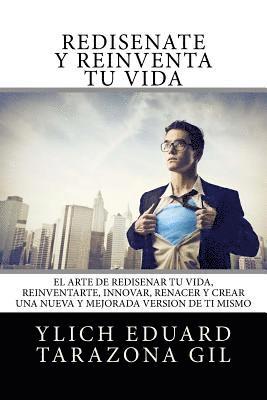 REDISENATE
Y REINVENTA
TU VIDA

EL ARTE DE REDISENAR TU VIDA, REINVENTARTE, INNOVAR, RENACER Y CREAR UNA NUEVA Y MEJORADA VERSION DE TI MISMO

YLICH EDUARD
TARAZONA GIL